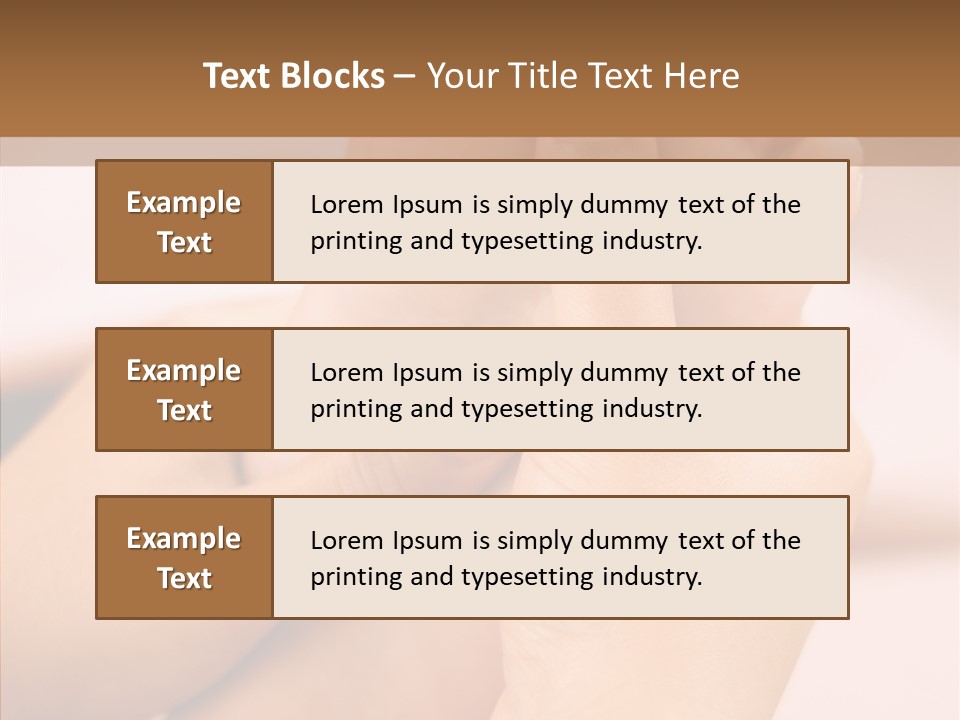 Text Blocks – Your Title Text Here

Example Text

Lorem Ipsum is simply dummy text of the printing and typesetting industry.

Example Text

Lorem Ipsum is simply dummy text of the printing and typesetting industry.

Example Text

Lorem Ipsum is simply dummy text of the printing and typesetting industry.